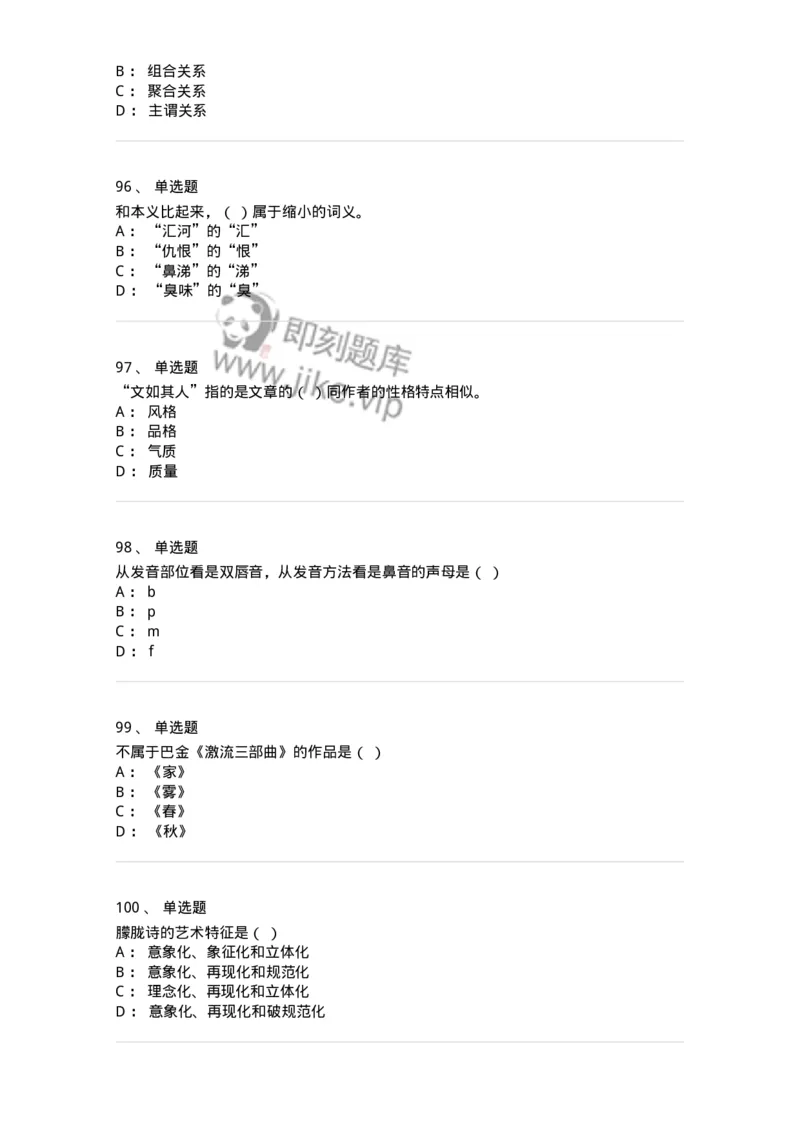 B： 组合关系
C： 聚合关系
D： 主谓关系

96、 单选题
和本义比起来，（ ）属于缩小的词义。
A： “汇河”的“汇”
B： “仇恨”的“恨”
C： “鼻涕”的“涕”
D： “臭味”的“臭”

即刻题库
www.jike.vip

97、 单选题
“文如其人”指的是文章的（ ）同作者的性格特点相似。
A： 风格
B： 品格
C： 气质
D： 质量

98、 单选题
从发音部位看是双唇音，从发音方法看是鼻音的声母是（ ）
A： b
B： p
C： m
D： f

99、 单选题
不属于巴金《激流三部曲》的作品是（ ）
A： 《家》
B： 《雾》
C： 《春》
D： 《秋》

100、 单选题
朦胧诗的艺术特征是（ ）
A： 意象化、象征化和立体化
B： 意象化、再现化和规范化
C： 理念化、再现化和立体化
D： 意象化、再现化和破规范化